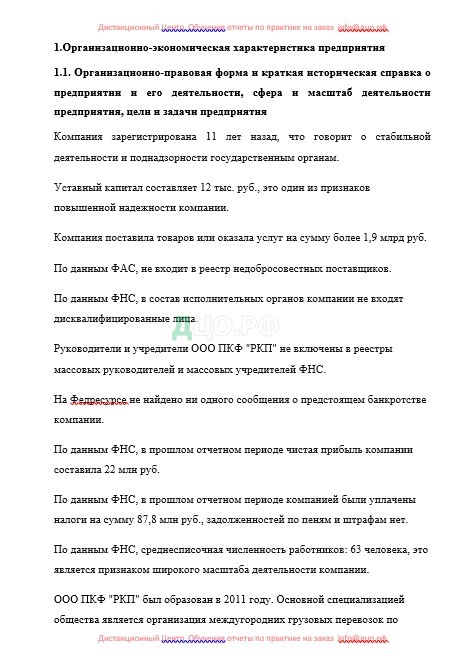 Дистанционный Центр. Обучение отчеты по практике на заказ info@дцо.рф

1.Организационно-экономическая характеристика предприятия

1.1. Организационно-правовая форма и краткая историческая справка о предприятии и его деятельности, сфера и масштаб деятельности предприятия, цели и задачи предприятия

Компания зарегистрирована 11 лет назад, что говорит о стабильной деятельности и поднадзорности государственным органам.

Уставный капитал составляет 12 тыс. руб., это один из признаков повышенной надежности компании.

Компания поставила товаров или оказала услуг на сумму более 1,9 млрд руб.

По данным ФАС, не входит в реестр недобросовестных поставщиков.

По данным ФНС, в состав исполнительных органов компании не входят дисквалифицированные лица.

ДЦО.РФ

Руководители и учредители ООО ПКФ "РКП" не включены в реестры массовых руководителей и массовых учредителей ФНС.

На Федресурсе не найдено ни одного сообщения о предстоящем банкротстве компании.

По данным ФНС, в прошлом отчетном периоде чистая прибыль компании составила 22 млн руб.

По данным ФНС, в прошлом отчетном периоде компанией были уплачены налоги на сумму 87,8 млн руб., задолженностей по пеням и штрафам нет.

По данным ФНС, среднесписочная численность работников: 63 человека, это является признаком широкого масштаба деятельности компании.

ООО ПКФ "РКП" был образован в 2011 году. Основной специализацией общества является организация междугородних грузовых перевозок по

Дистанционный Центр. Обучение отчеты по практике на заказ info@дцо.рф